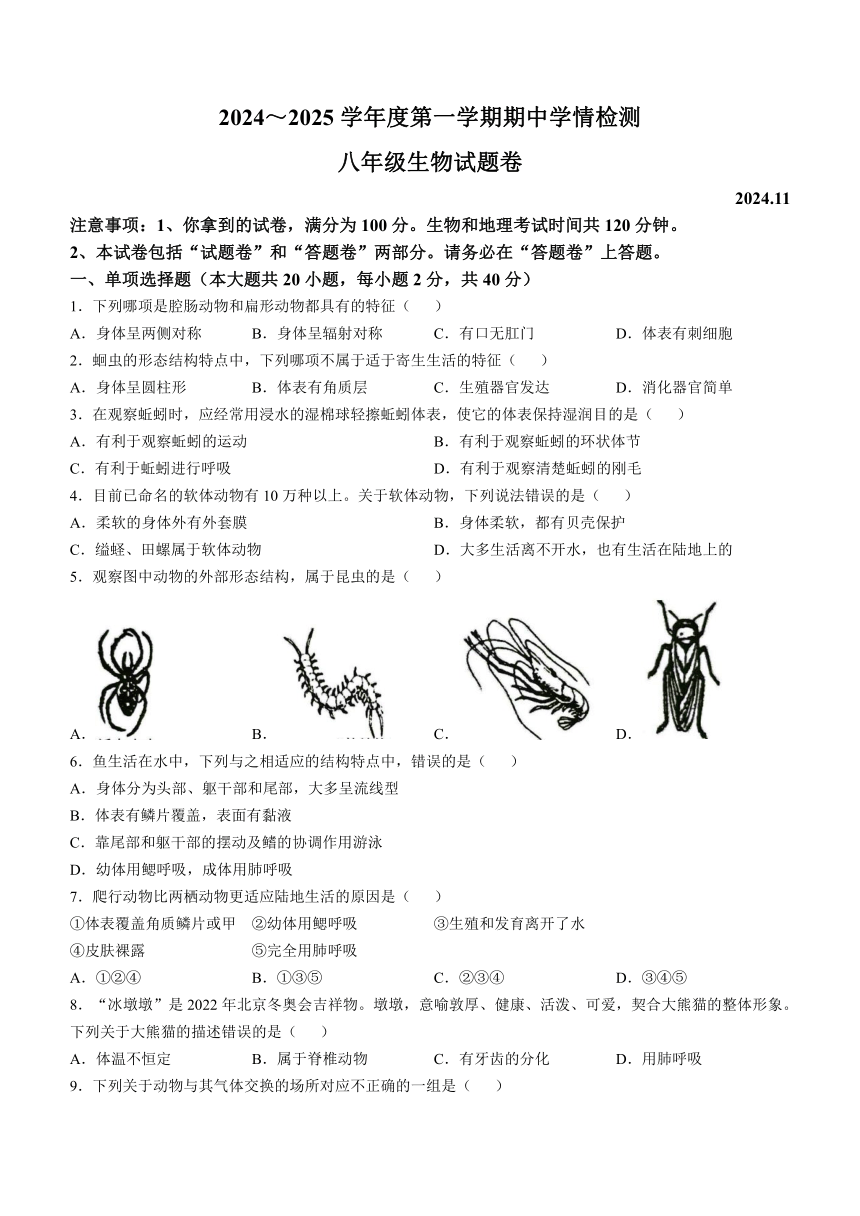 2024～2025 学年度第一学期期中学情检测

八年级生物试题卷

2024.11

注意事项：1、你拿到的试卷，满分为 100 分。生物和地理考试时间共 120 分钟。

2、本试卷包括“试题卷”和“答题卷”两部分。请务必在“答题卷”上答题。

一、单项选择题（本大题共 20 小题，每小题 2 分，共 40 分）

1．下列哪项是腔肠动物和扁形动物都具有的特征（　　）

A．身体呈两侧对称　　B．身体呈辐射对称　　C．有口无肛门　　D．体表有刺细胞

2．蛔虫的形态结构特点中，下列哪项不属于适于寄生生活的特征（　　）

A．身体呈圆柱形　　B．体表有角质层　　C．生殖器官发达　　D．消化器官简单

3．在观察蚯蚓时，应经常用浸水的湿棉球轻擦蚯蚓体表，使它的体表保持湿润目的是（　　）

A．有利于观察蚯蚓的运动　　B．有利于观察蚯蚓的环状体节

C．有利于蚯蚓进行呼吸　　D．有利于观察清楚蚯蚓的刚毛

4．目前已命名的软体动物有 10 万种以上。关于软体动物，下列说法错误的是（　　）

A．柔软的身体外有外套膜　　B．身体柔软，都有贝壳保护

C．缢蛏、田螺属于软体动物　　D．大多生活离不开水，也有生活在陆地上的

5．观察图中动物的外部形态结构，属于昆虫的是（　　）

A．　　B．　　C．　　D．

6．鱼生活在水中，下列与之相适应的结构特点中，错误的是（　　）

A．身体分为头部、躯干部和尾部，大多呈流线型

B．体表有鳞片覆盖，表面有黏液

C．靠尾部和躯干部的摆动及鳍的协调作用游泳

D．幼体用鳃呼吸，成体用肺呼吸

7．爬行动物比两栖动物更适应陆地生活的原因是（　　）

①体表覆盖角质鳞片或甲　②幼体用鳃呼吸　③生殖和发育离开了水

④皮肤裸露　⑤完全用肺呼吸

A．①②④　　B．①③⑤　　C．②③④　　D．③④⑤

8．“冰墩墩”是 2022 年北京冬奥会吉祥物。墩墩，意喻敦厚、健康、活泼、可爱，契合大熊猫的整体形象。下列关于大熊猫的描述错误的是（　　）

A．体温不恒定　　B．属于脊椎动物　　C．有牙齿的分化　　D．用肺呼吸

9．下列关于动物与其气体交换的场所对应不正确的一组是（　　）